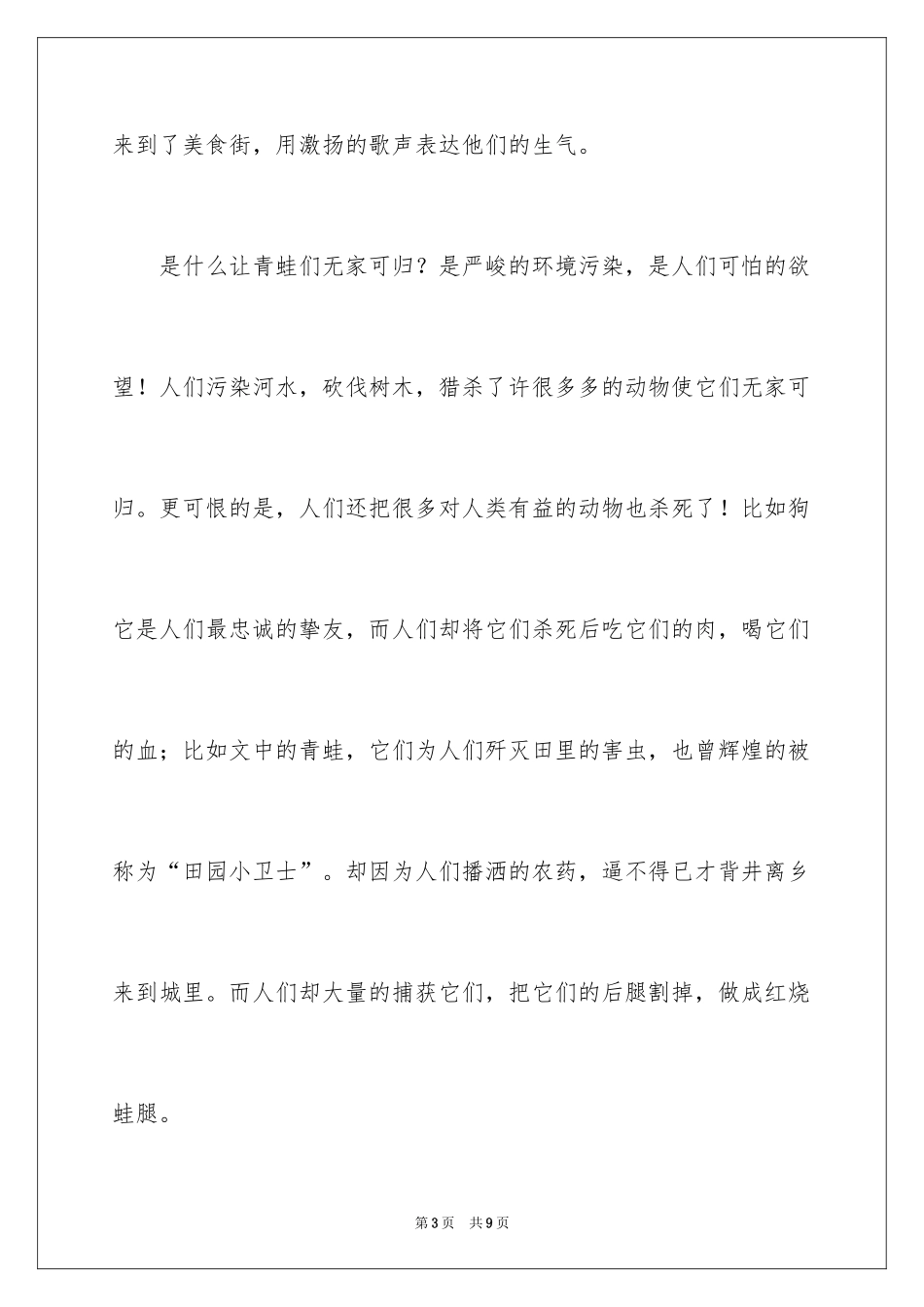 来到了美食街，用激扬的歌声表达他们的生气。

是什么让青蛙们无家可归？是严峻的环境污染，是人们可怕的欲望！人们污染河水，砍伐树木，猎杀了许很多多的动物使它们无家可归。更可恨的是，人们还把很多对人类有益的动物也杀死了！比如狗它是人们最忠诚的挚友，而人们却将它们杀死后吃它们的肉，喝它们的血；比如文中的青蛙，它们为人们歼灭田里的害虫，也曾辉煌的被称为“田园小卫士”。却因为人们播洒的农药，逼不得已才背井离乡来到城里。而人们却大量的捕获它们，把它们的后腿割掉，做成红烧蛙腿。

第3页　共9页